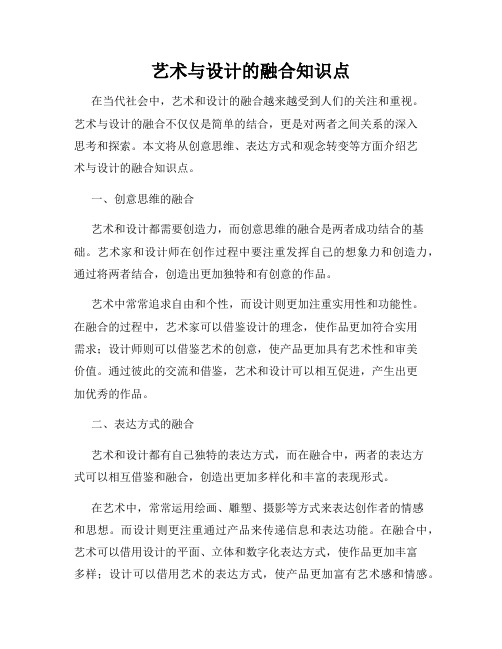 艺术与设计的融合知识点

在当代社会中，艺术和设计的融合越来越受到人们的关注和重视。艺术与设计的融合不仅仅是简单的结合，更是对两者之间关系的深入思考和探索。本文将从创意思维、表达方式和观念转变等方面介绍艺术与设计的融合知识点。

一、创意思维的融合

艺术和设计都需要创造力，而创意思维的融合是两者成功结合的基础。艺术家和设计师在创作过程中要注重发挥自己的想象力和创造力，通过将两者结合，创造出更加独特和有创意的作品。

艺术中常常追求自由和个性，而设计则更加注重实用性和功能性。在融合的过程中，艺术家可以借鉴设计的理念，使作品更加符合实用需求；设计师则可以借鉴艺术的创意，使产品更加具有艺术性和审美价值。通过彼此的交流和借鉴，艺术和设计可以相互促进，产生出更加优秀的作品。

二、表达方式的融合

艺术和设计都有自己独特的表达方式，而在融合中，两者的表达方式可以相互借鉴和融合，创造出更加多样化和丰富的表现形式。

在艺术中，常常运用绘画、雕塑、摄影等方式来表达创作者的情感和思想。而设计则更注重通过产品来传递信息和表达功能。在融合中，艺术可以借用设计的平面、立体和数字化表达方式，使作品更加丰富多样；设计可以借用艺术的表达方式，使产品更加富有艺术感和情感。